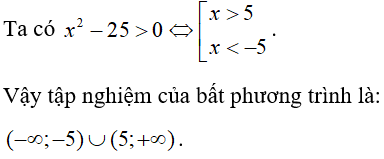 Ta có $x^2 - 25 > 0 \Leftrightarrow \left[\begin{array}{l} x > 5 \\ x < -5 \end{array}\right.$.

Vậy tập nghiệm của bất phương trình là:

$(-\infty; -5) \cup (5; +\infty)$.